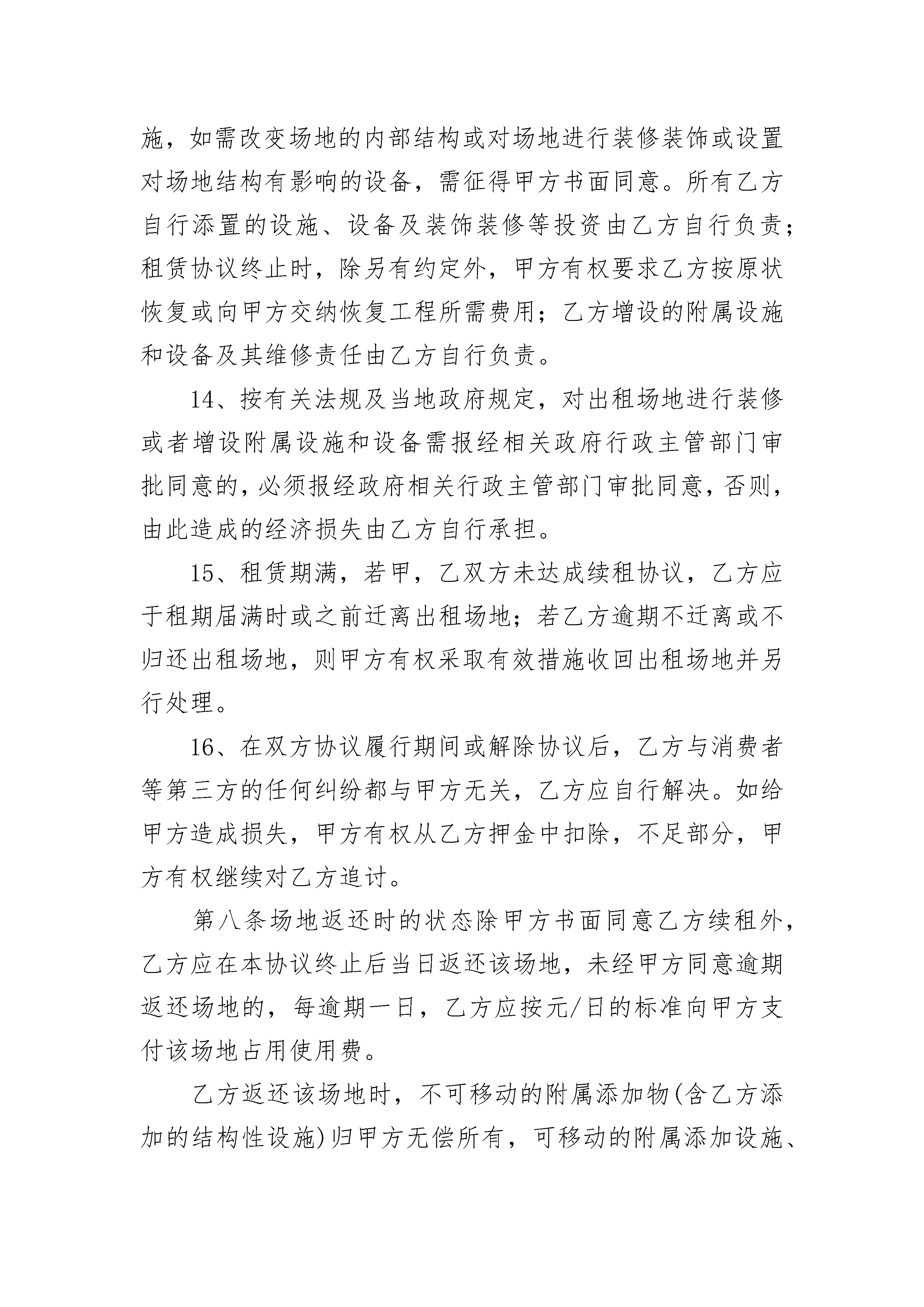 施，如需改变场地的内部结构或对场地进行装修装饰或设置对场地结构有影响的设备，需征得甲方书面同意。所有乙方自行添置的设施、设备及装饰装修等投资由乙方自行负责；租赁协议终止时，除另有约定外，甲方有权要求乙方按原状恢复或向甲方交纳恢复工程所需费用；乙方增设的附属设施和设备及其维修责任由乙方自行负责。

14、按有关法规及当地政府规定，对出租场地进行装修或者增设附属设施和设备需报经相关政府行政主管部门审批同意的，必须报经政府相关行政主管部门审批同意，否则，由此造成的经济损失由乙方自行承担。

15、租赁期满，若甲，乙双方未达成续租协议，乙方应于租期届满时或之前迁离出租场地；若乙方逾期不迁离或不归还出租场地，则甲方有权采取有效措施收回出租场地并另行处理。

16、在双方协议履行期间或解除协议后，乙方与消费者等第三方的任何纠纷都与甲方无关，乙方应自行解决。如给甲方造成损失，甲方有权从乙方押金中扣除，不足部分，甲方有权继续对乙方追讨。

第八条场地返还时的状态除甲方书面同意乙方续租外，乙方应在本协议终止后当日返还该场地，未经甲方同意逾期返还场地的，每逾期一日，乙方应按元/日的标准向甲方支付该场地占用使用费。

乙方返还该场地时，不可移动的附属添加物(含乙方添加的结构性设施)归甲方无偿所有，可移动的附属添加设施、